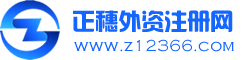 正穗外资注册网
WWW.Z12366.COM